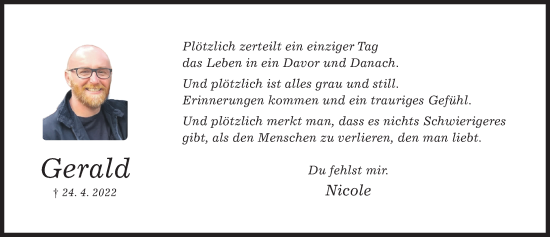 Gerald
† 24. 4. 2022

Plötzlich zerteilt ein einziger Tag das Leben in ein Davor und Danach.

Und plötzlich ist alles grau und still. Erinnerungen kommen und ein trauriges Gefühl.

Und plötzlich merkt man, dass es nichts Schwierigeres gibt, als den Menschen zu verlieren, den man liebt.

Du fehlst mir.
Nicole